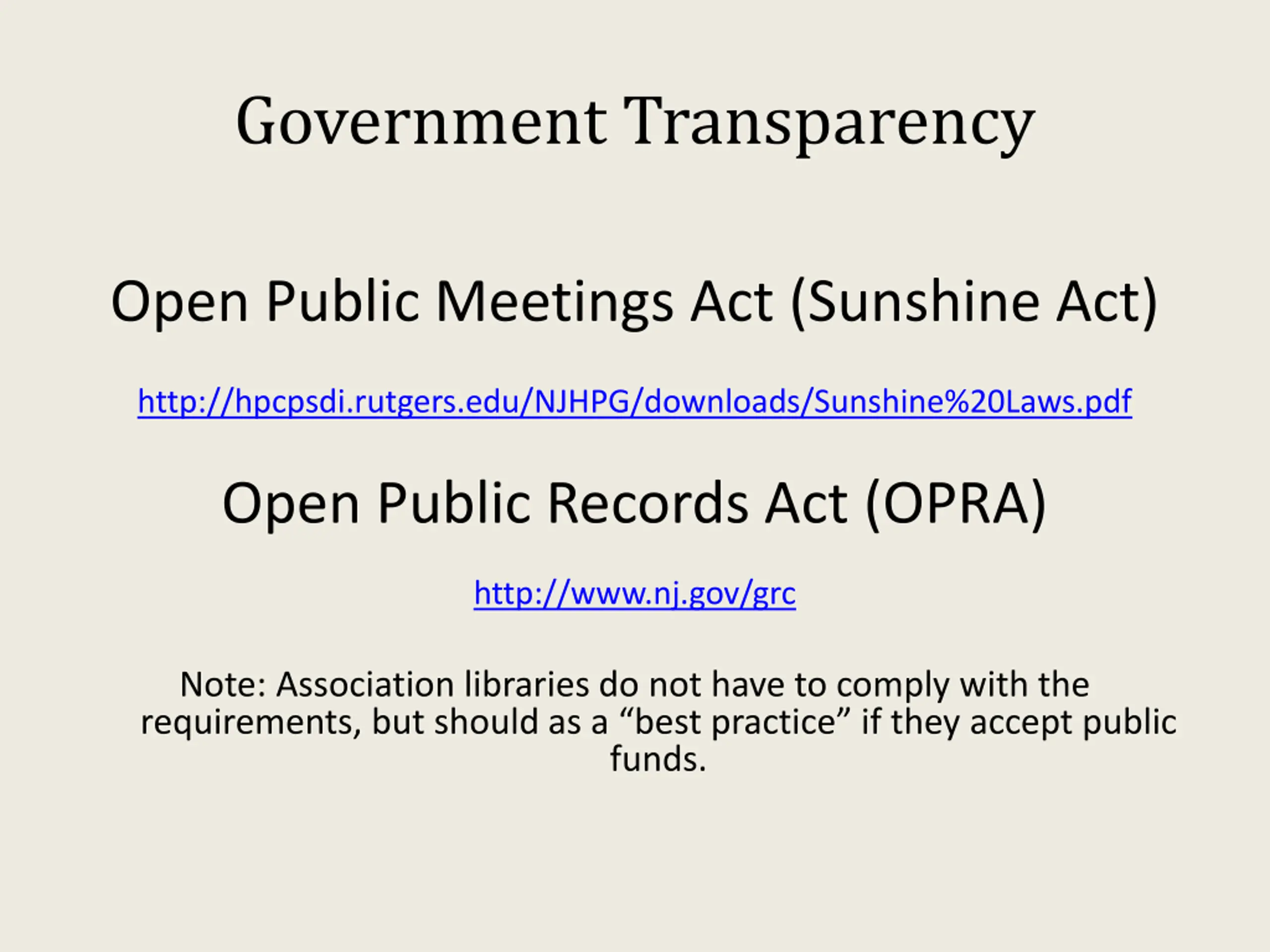 Government Transparency

Open Public Meetings Act (Sunshine Act)

http://hpcpsdi.rutgers.edu/NJHPG/downloads/Sunshine%20Laws.pdf

Open Public Records Act (OPRA)

http://www.nj.gov/grc

Note: Association libraries do not have to comply with the requirements, but should as a “best practice” if they accept public funds.